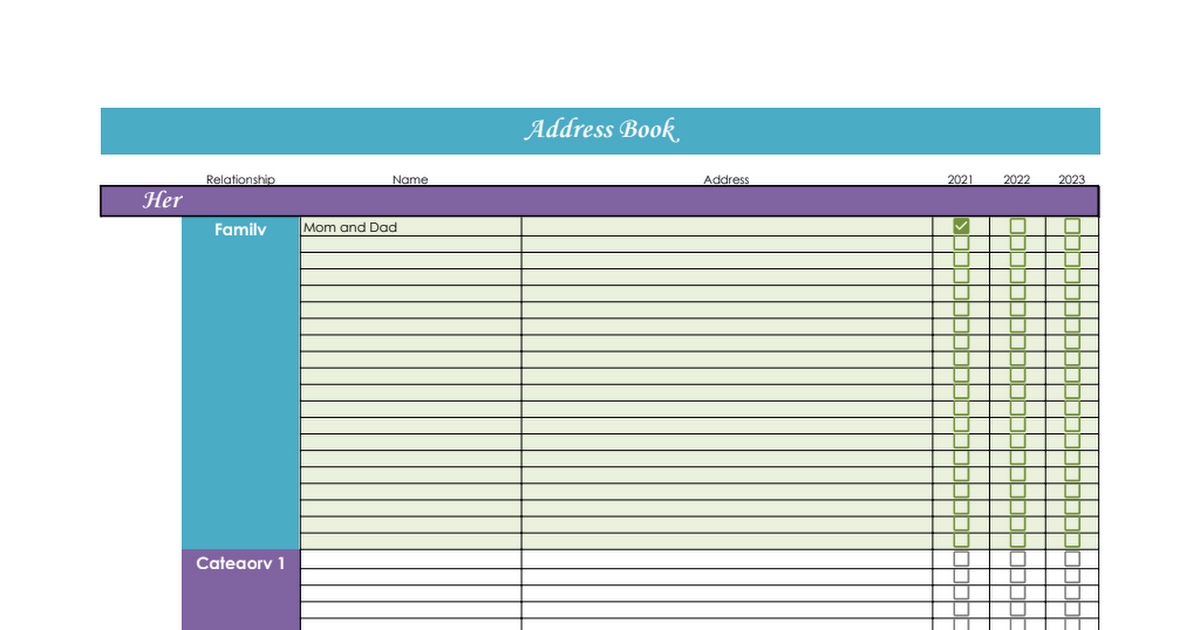 Address Book

| Relationship | Name | Address | 2021 | 2022 | 2023 |
|---|---|---|---|---|---|
| Her | | | | | |
| Family | Mom and Dad | | | | |
| Category 1 | | | | | |